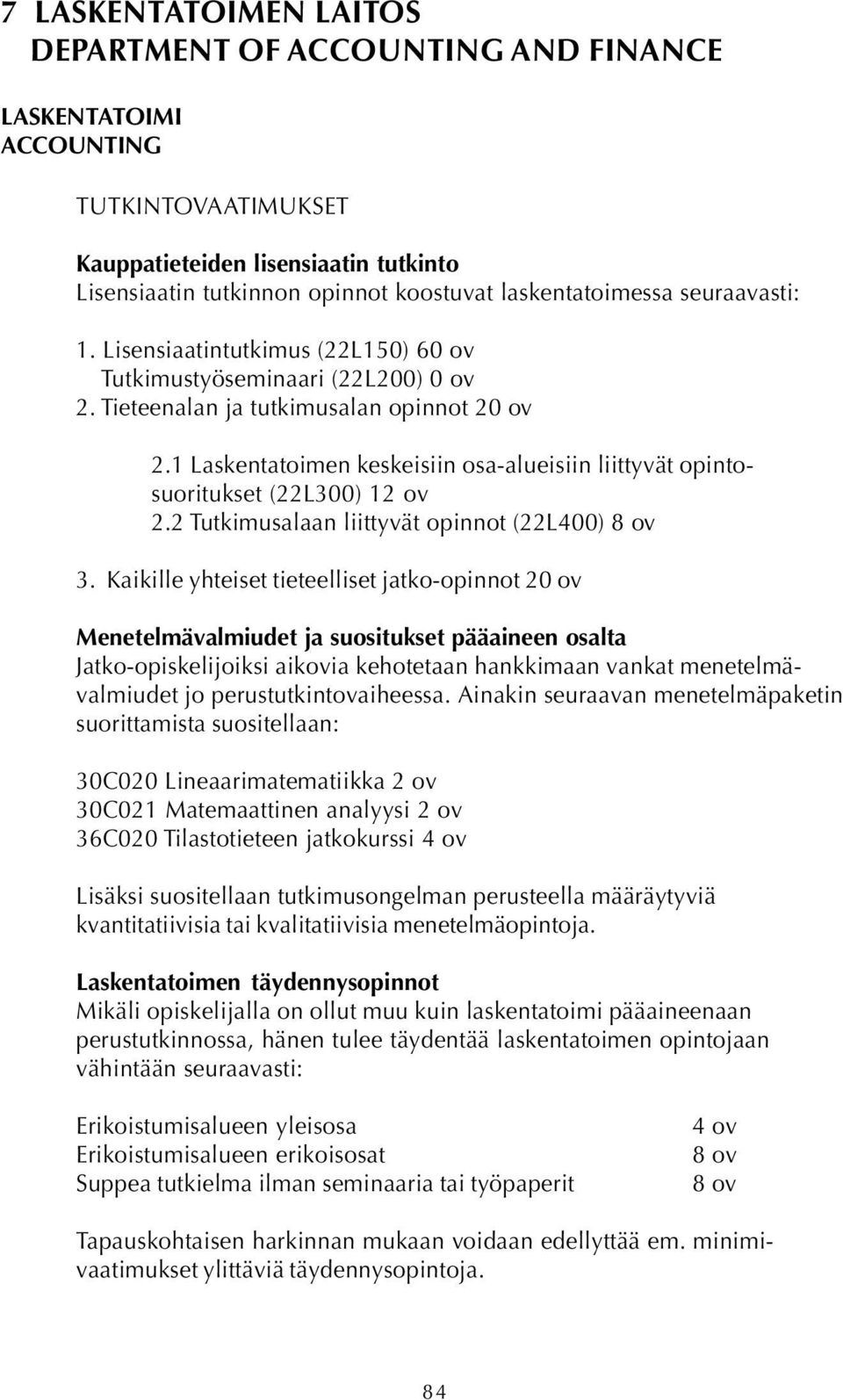 7 LASKENTATOIMEN LAITOS
DEPARTMENT OF ACCOUNTING AND FINANCE

LASKENTATOIMI
ACCOUNTING

TUTKINTOVAATIMUKSET

Kauppatieteiden lisensiaatin tutkinto
Lisensiaatin tutkinnon opinnot koostuvat laskentatoimessa seuraavasti:

1. Lisensiaatintutkimus (22L150) 60 ov
Tutkimustyöseminaari (22L200) 0 ov
2. Tieteenalan ja tutkimusalan opinnot 20 ov

2.1 Laskentatoimen keskeisiin osa-alueisiin liittyvät opintosuoritukset (22L300) 12 ov
2.2 Tutkimusalaan liittyvät opinnot (22L400) 8 ov

3. Kaikille yhteiset tieteelliset jatko-opinnot 20 ov

Menetelmävalmiudet ja suositukset pääaineen osalta
Jatko-opiskelijoiksi aikovia kehotetaan hankkimaan vankat menetelmävalmiudet jo perustutkintovaiheessa. Ainakin seuraavan menetelmäpaketin suorittamista suositellaan:

30C020 Lineaarimatematiikka 2 ov
30C021 Matemaattinen analyysi 2 ov
36C020 Tilastotieteen jatkokurssi 4 ov

Lisäksi suositellaan tutkimusongelman perusteella määräytyviä kvantitatiivisia tai kvalitatiivisia menetelmäopintoja.

Laskentatoimen täydennysopinnot
Mikäli opiskelijalla on ollut muu kuin laskentatoimi pääaineenaan perustutkinnossa, hänen tulee täydentää laskentatoimen opintojaan vähintään seuraavasti:

| Erikoistumisalueen yleisosa | 4 ov |
|---|---|
| Erikoistumisalueen erikoisosat | 8 ov |
| Suppea tutkielma ilman seminaaria tai työpaperit | 8 ov |

Tapauskohtaisen harkinnan mukaan voidaan edellyttää em. minimivaatimukset ylittäviä täydennysopintoja.

84